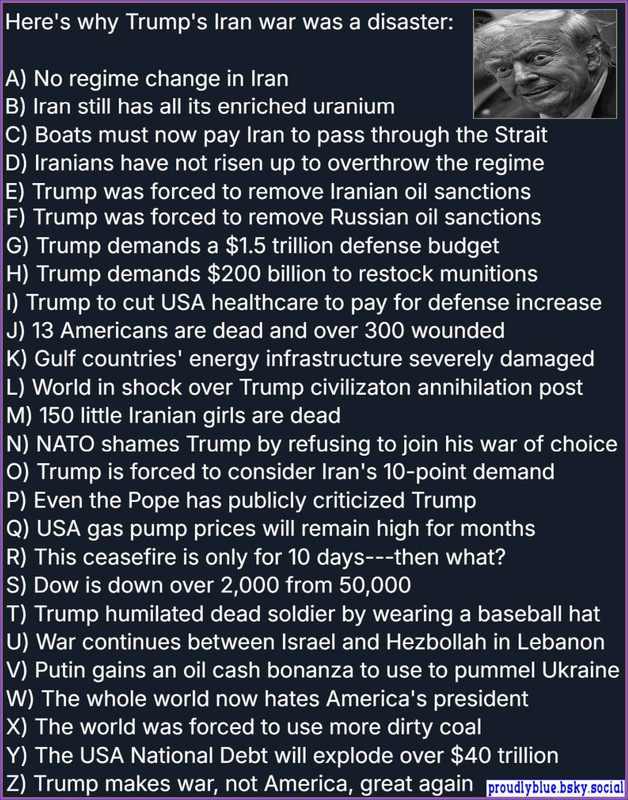 Here's why Trump's Iran war was a disaster:

A) No regime change in Iran
B) Iran still has all its enriched uranium
C) Boats must now pay Iran to pass through the Strait
D) Iranians have not risen up to overthrow the regime
E) Trump was forced to remove Iranian oil sanctions
F) Trump was forced to remove Russian oil sanctions
G) Trump demands a $1.5 trillion defense budget
H) Trump demands $200 billion to restock munitions
I) Trump to cut USA healthcare to pay for defense increase
J) 13 Americans are dead and over 300 wounded
K) Gulf countries' energy infrastructure severely damaged
L) World in shock over Trump civilizaton annihilation post
M) 150 little Iranian girls are dead
N) NATO shames Trump by refusing to join his war of choice
O) Trump is forced to consider Iran's 10-point demand
P) Even the Pope has publicly criticized Trump
Q) USA gas pump prices will remain high for months
R) This ceasefire is only for 10 days---then what?
S) Dow is down over 2,000 from 50,000
T) Trump humilated dead soldier by wearing a baseball hat
U) War continues between Israel and Hezbollah in Lebanon
V) Putin gains an oil cash bonanza to use to pummel Ukraine
W) The whole world now hates America's president
X) The world was forced to use more dirty coal
Y) The USA National Debt will explode over $40 trillion
Z) Trump makes war, not America, great again

proudlyblue.bsky.social